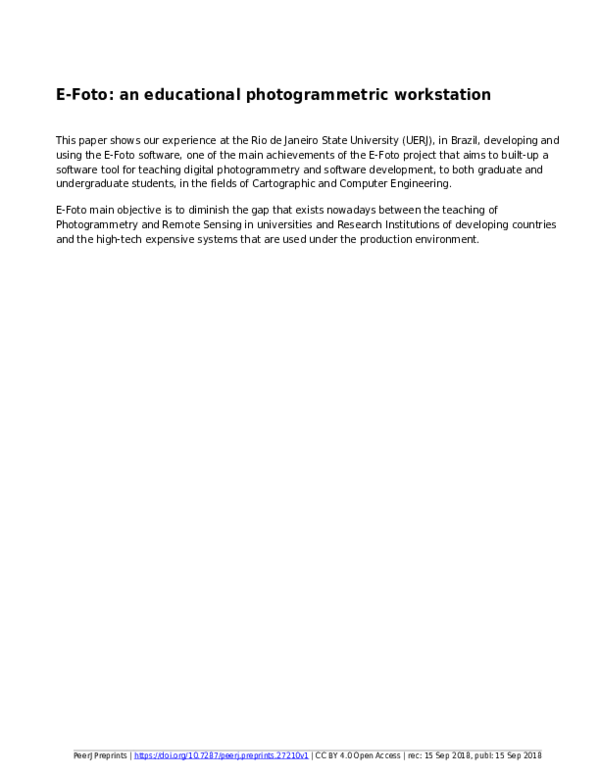 E-Foto: an educational photogrammetric workstation

This paper shows our experience at the Rio de Janeiro State University (UERJ), in Brazil, developing and using the E-Foto software, one of the main achievements of the E-Foto project that aims to built-up a software tool for teaching digital photogrammetry and software development, to both graduate and undergraduate students, in the fields of Cartographic and Computer Engineering.

E-Foto main objective is to diminish the gap that exists nowadays between the teaching of Photogrammetry and Remote Sensing in universities and Research Institutions of developing countries and the high-tech expensive systems that are used under the production environment.

PeerJ Preprints | https://doi.org/10.7287/peerj.preprints.27210v1 | CC BY 4.0 Open Access | rec: 15 Sep 2018, publ: 15 Sep 2018